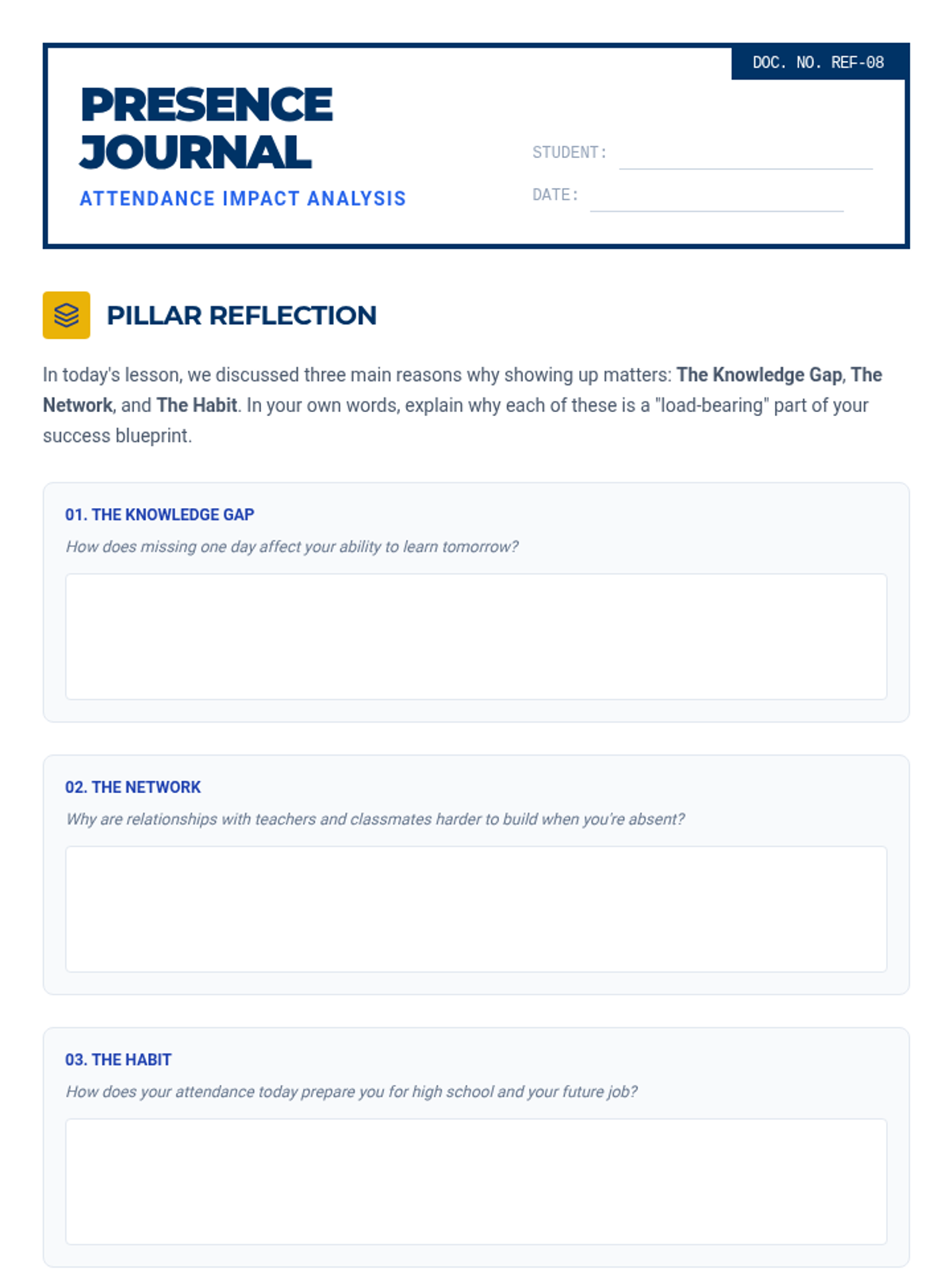 DOC. NO. REF-08

PRESENCE JOURNAL

ATTENDANCE IMPACT ANALYSIS

STUDENT: ____

DATE: ____

PILLAR REFLECTION

In today's lesson, we discussed three main reasons why showing up matters: The Knowledge Gap, The Network, and The Habit. In your own words, explain why each of these is a "load-bearing" part of your success blueprint.

01. THE KNOWLEDGE GAP

How does missing one day affect your ability to learn tomorrow?

02. THE NETWORK

Why are relationships with teachers and classmates harder to build when you're absent?

03. THE HABIT

How does your attendance today prepare you for high school and your future job?